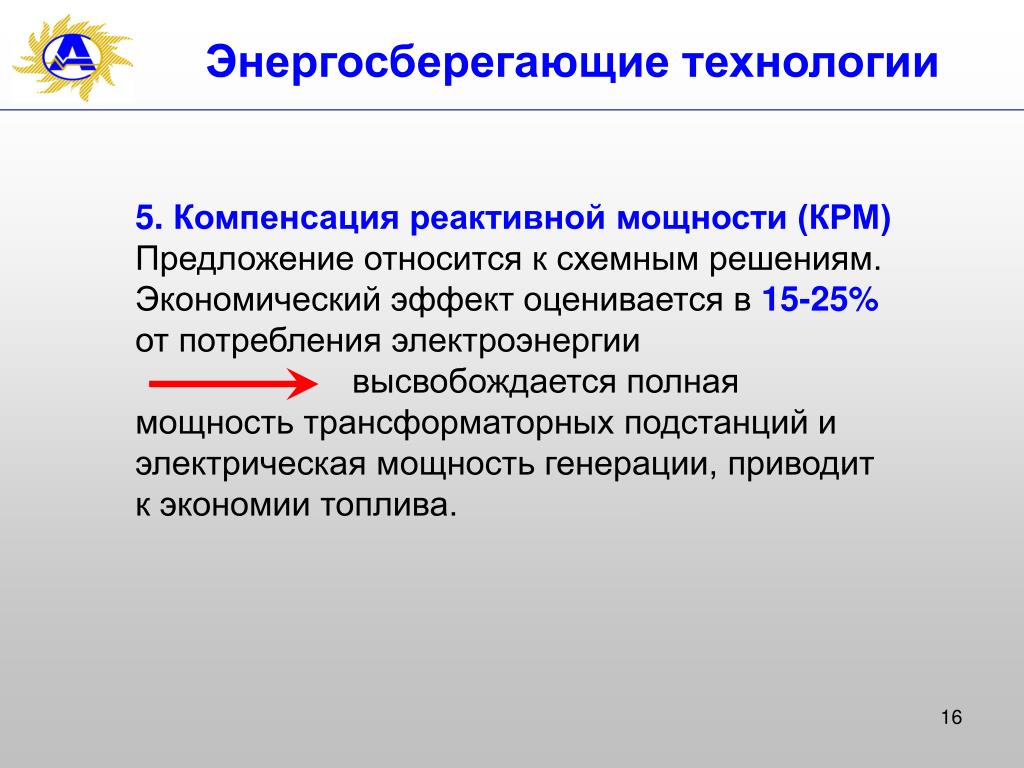 Энергосберегающие технологии

5. Компенсация реактивной мощности (КРМ)
Предложение относится к схемным решениям. Экономический эффект оценивается в 15-25% от потребления электроэнергии высвобождается полная мощность трансформаторных подстанций и электрическая мощность генерации, приводит к экономии топлива.

16